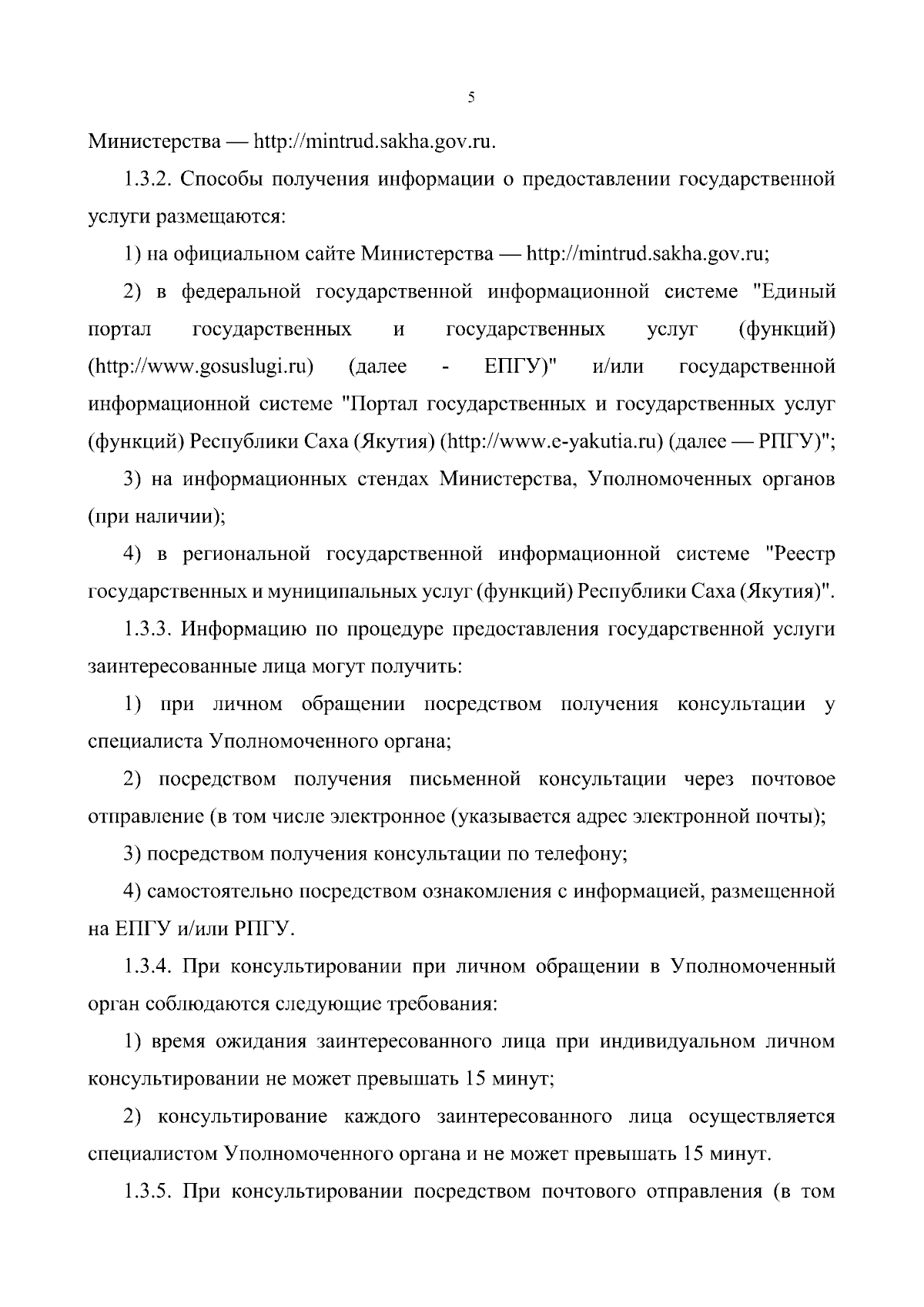 5

Министерства — http://mintrud.sakha.gov.ru.

1.3.2. Способы получения информации о предоставлении государственной услуги размещаются:

1) на официальном сайте Министерства — http://mintrud.sakha.gov.ru;

2) в федеральной государственной информационной системе "Единый портал государственных и государственных услуг (функций) (http://www.gosuslugi.ru) (далее - ЕПГУ)" и/или государственной информационной системе "Портал государственных и государственных услуг (функций) Республики Саха (Якутия) (http://www.e-yakutia.ru) (далее — РПГУ)";

3) на информационных стендах Министерства, Уполномоченных органов (при наличии);

4) в региональной государственной информационной системе "Реестр государственных и муниципальных услуг (функций) Республики Саха (Якутия)".

1.3.3. Информацию по процедуре предоставления государственной услуги заинтересованные лица могут получить:

1) при личном обращении посредством получения консультации у специалиста Уполномоченного органа;

2) посредством получения письменной консультации через почтовое отправление (в том числе электронное (указывается адрес электронной почты);

3) посредством получения консультации по телефону;

4) самостоятельно посредством ознакомления с информацией, размещенной на ЕПГУ и/или РПГУ.

1.3.4. При консультировании при личном обращении в Уполномоченный орган соблюдаются следующие требования:

1) время ожидания заинтересованного лица при индивидуальном личном консультировании не может превышать 15 минут;

2) консультирование каждого заинтересованного лица осуществляется специалистом Уполномоченного органа и не может превышать 15 минут.

1.3.5. При консультировании посредством почтового отправления (в том